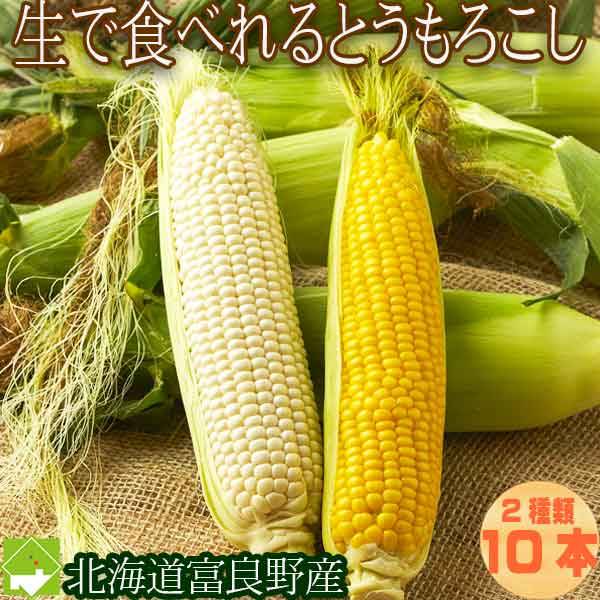 生で食べれるとうもろこし

2種類
10本

北海道富良野産